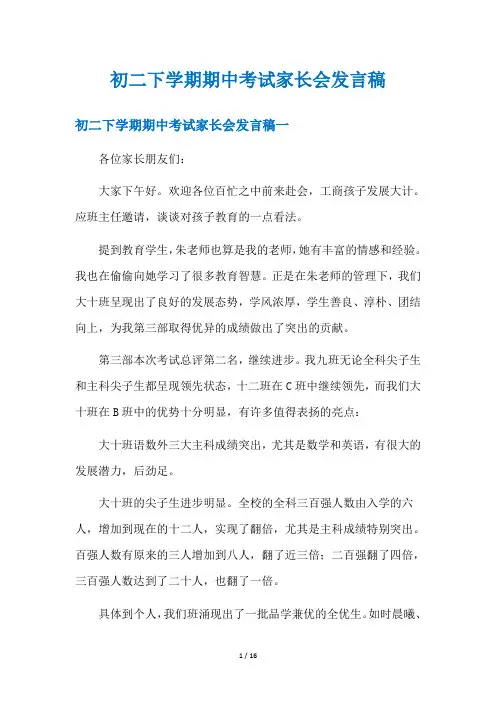 初二下学期期中考试家长会发言稿

初二下学期期中考试家长会发言稿一

各位家长朋友们：

大家下午好。欢迎各位百忙之中前来赴会，工商孩子发展大计。应班主任邀请，谈谈对孩子教育的一点看法。

提到教育学生，朱老师也算是我的老师，她有丰富的情感和经验。我也在偷偷向她学习了很多教育智慧。正是在朱老师的管理下，我们大十班呈现出了良好的发展态势，学风浓厚，学生善良、淳朴、团结向上，为我第三部取得优异的成绩做出了突出的贡献。

第三部本次考试总评第二名，继续进步。我九班无论全科尖子生和主科尖子生都呈现领先状态，十二班在C班中继续领先，而我们大十班在B班中的优势十分明显，有许多值得表扬的亮点：

大十班语数外三大主科成绩突出，尤其是数学和英语，有很大的发展潜力，后劲足。

大十班的尖子生进步明显。全校的全科三百强人数由入学的六人，增加到现在的十二人，实现了翻倍，尤其是主科成绩特别突出。百强人数有原来的三人增加到八人，翻了近三倍；二百强翻了四倍，三百强人数达到了二十人，也翻了一倍。

具体到个人，我们班涌现出了一批品学兼优的全优生。如时晨曦、

1 / 16